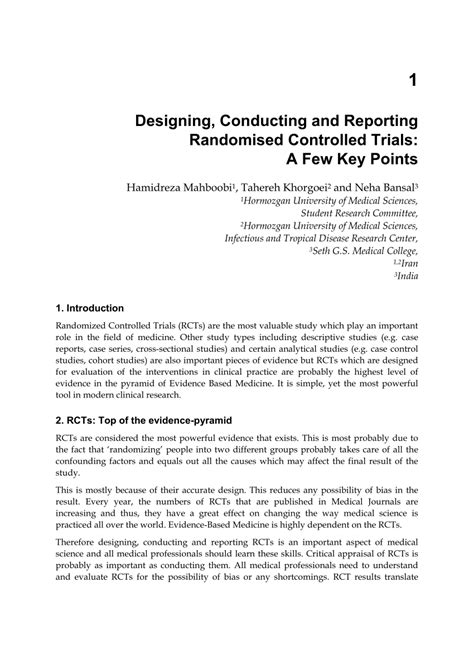 1

Designing, Conducting and Reporting Randomised Controlled Trials: A Few Key Points

Hamidreza Mahboobi$^1$, Tahereh Khorgoei$^2$ and Neha Bansal$^3$
$^1$Hormozgan University of Medical Sciences, Student Research Committee,
$^2$Hormozgan University of Medical Sciences, Infectious and Tropical Disease Research Center,
$^3$Seth G.S. Medical College,
$^{1,2}$Iran
$^3$India

1. Introduction

Randomized Controlled Trials (RCTs) are the most valuable study which play an important role in the field of medicine. Other study types including descriptive studies (e.g. case reports, case series, cross-sectional studies) and certain analytical studies (e.g. case control studies, cohort studies) are also important pieces of evidence but RCTs which are designed for evaluation of the interventions in clinical practice are probably the highest level of evidence in the pyramid of Evidence Based Medicine. It is simple, yet the most powerful tool in modern clinical research.

2. RCTs: Top of the evidence-pyramid

RCTs are considered the most powerful evidence that exists. This is most probably due to the fact that 'randomizing' people into two different groups probably takes care of all the confounding factors and equals out all the causes which may affect the final result of the study.

This is mostly because of their accurate design. This reduces any possibility of bias in the result. Every year, the numbers of RCTs that are published in Medical Journals are increasing and thus, they have a great effect on changing the way medical science is practiced all over the world. Evidence-Based Medicine is highly dependent on the RCTs.

Therefore designing, conducting and reporting RCTs is an important aspect of medical science and all medical professionals should learn these skills. Critical appraisal of RCTs is probably as important as conducting them. All medical professionals need to understand and evaluate RCTs for the possibility of bias or any shortcomings. RCT results translate